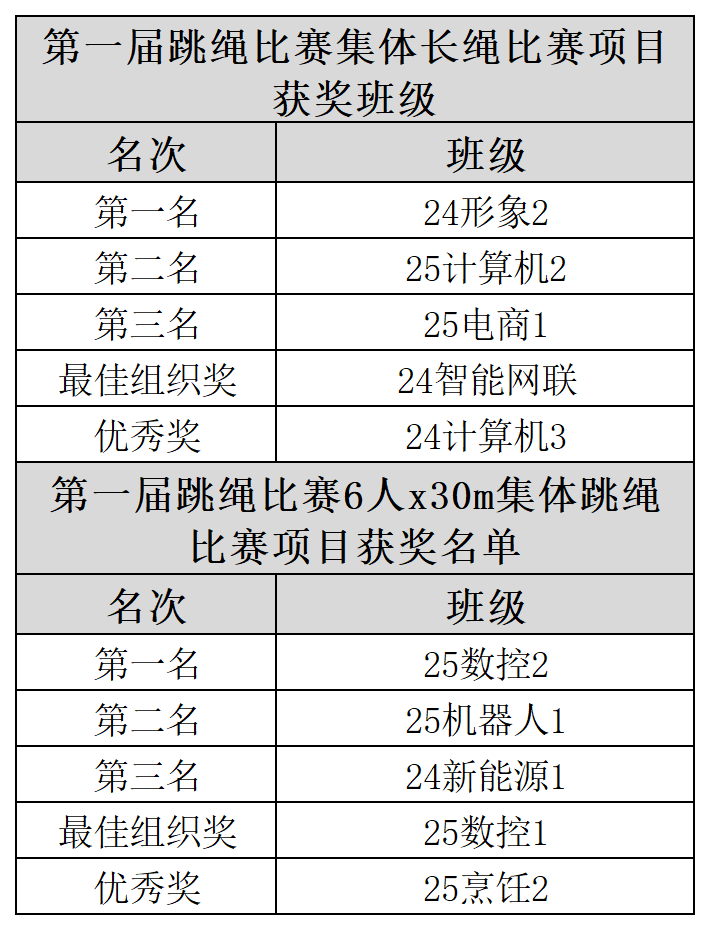 第一届跳绳比赛集体长绳比赛项目获奖班级

| 名次 | 班级 |
|---|---|
| 第一名 | 24形象2 |
| 第二名 | 25计算机2 |
| 第三名 | 25电商1 |
| 最佳组织奖 | 24智能网联 |
| 优秀奖 | 24计算机3 |

第一届跳绳比赛6人x30m集体跳绳比赛项目获奖名单

| 名次 | 班级 |
|---|---|
| 第一名 | 25数控2 |
| 第二名 | 25机器人1 |
| 第三名 | 24新能源1 |
| 最佳组织奖 | 25数控1 |
| 优秀奖 | 25烹饪2 |